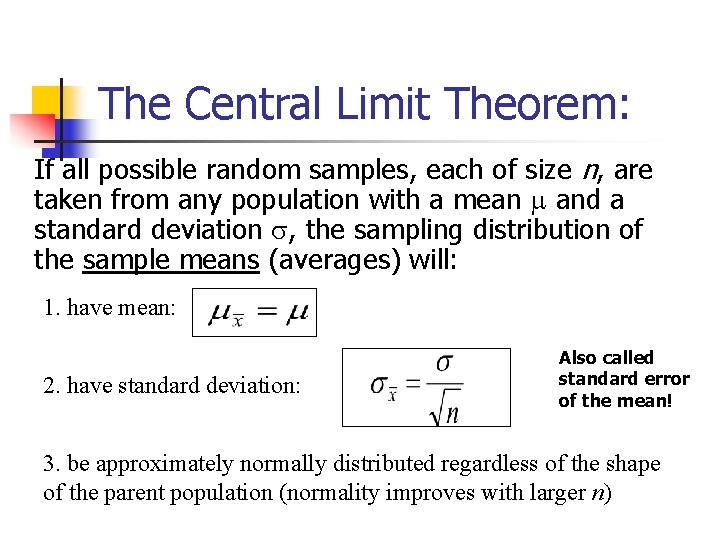 The Central Limit Theorem:

If all possible random samples, each of size $n$, are taken from any population with a mean $\mu$ and a standard deviation $\sigma$, the sampling distribution of the sample means (averages) will:

1. have mean: $\mu_{\bar{x}} = \mu$

2. have standard deviation: $\sigma_{\bar{x}} = \frac{\sigma}{\sqrt{n}}$

Also called standard error of the mean!

3. be approximately normally distributed regardless of the shape of the parent population (normality improves with larger $n$)